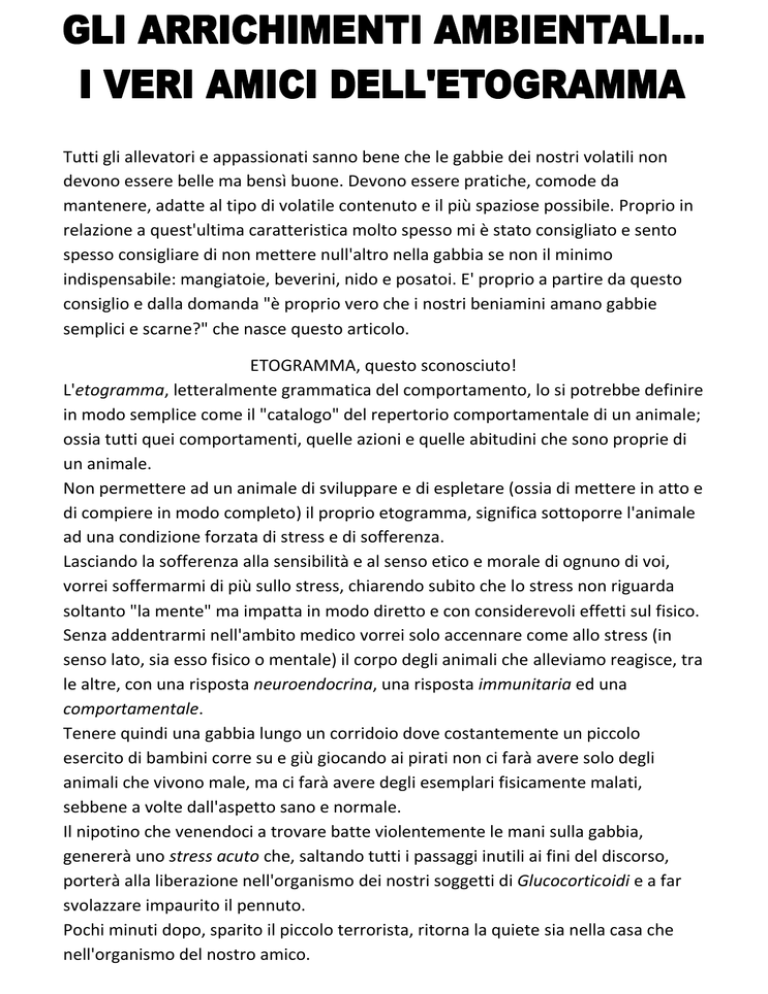 GLI ARRICHIMENTI AMBIENTALI...
I VERI AMICI DELL'ETOGRAMMA

Tutti gli allevatori e appassionati sanno bene che le gabbie dei nostri volatili non devono essere belle ma bensì buone. Devono essere pratiche, comode da mantenere, adatte al tipo di volatile contenuto e il più spaziose possibile. Proprio in relazione a quest'ultima caratteristica molto spesso mi è stato consigliato e sento spesso consigliare di non mettere null'altro nella gabbia se non il minimo indispensabile: mangiatoie, beverini, nido e posatoi. E' proprio a partire da questo consiglio e dalla domanda "è proprio vero che i nostri beniamini amano gabbie semplici e scarne?" che nasce questo articolo.

ETOGRAMMA, questo sconosciuto!
L'etogramma, letteralmente grammatica del comportamento, lo si potrebbe definire in modo semplice come il "catalogo" del repertorio comportamentale di un animale; ossia tutti quei comportamenti, quelle azioni e quelle abitudini che sono proprie di un animale.
Non permettere ad un animale di sviluppare e di espletare (ossia di mettere in atto e di compiere in modo completo) il proprio etogramma, significa sottoporre l'animale ad una condizione forzata di stress e di sofferenza.
Lasciando la sofferenza alla sensibilità e al senso etico e morale di ognuno di voi, vorrei soffermarmi di più sullo stress, chiarendo subito che lo stress non riguarda soltanto "la mente" ma impatta in modo diretto e con considerevoli effetti sul fisico.
Senza addentrarmi nell'ambito medico vorrei solo accennare come allo stress (in senso lato, sia esso fisico o mentale) il corpo degli animali che alleviamo reagisce, tra le altre, con una risposta neuroendocrina, una risposta immunitaria ed una comportamentale.
Tenere quindi una gabbia lungo un corridoio dove costantemente un piccolo esercito di bambini corre su e giù giocando ai pirati non ci farà avere solo degli animali che vivono male, ma ci farà avere degli esemplari fisicamente malati, sebbene a volte dall'aspetto sano e normale.
Il nipotino che venendoci a trovare batte violentemente le mani sulla gabbia, genererà uno stress acuto che, saltando tutti i passaggi inutili ai fini del discorso, porterà alla liberazione nell'organismo dei nostri soggetti di Glucocorticoidi e a far svolazzare impaurito il pennuto.
Pochi minuti dopo, sparito il piccolo terrorista, ritorna la quiete sia nella casa che nell'organismo del nostro amico.